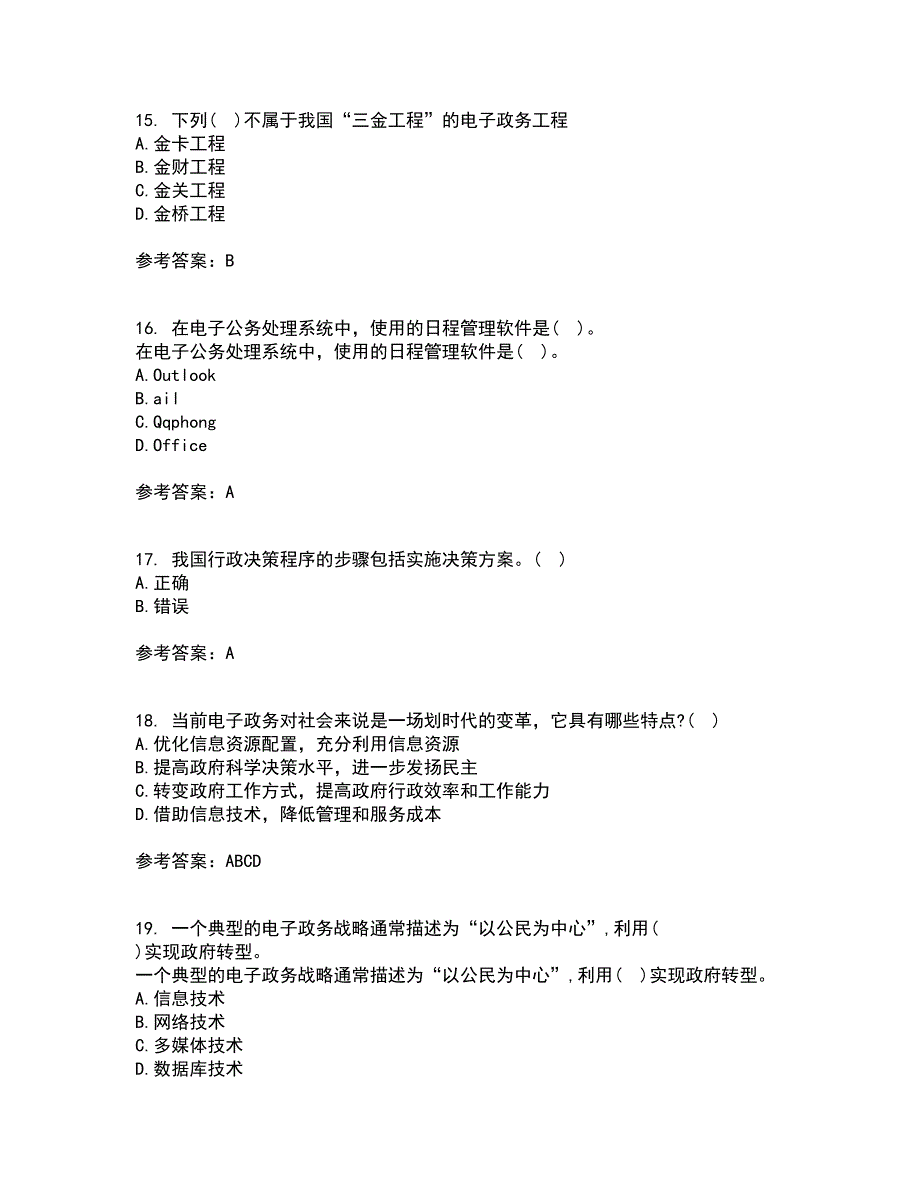 15. 下列( )不属于我国“三金工程”的电子政务工程
A.金卡工程
B.金财工程
C.金关工程
D.金桥工程

参考答案：B

16. 在电子公务处理系统中，使用的日程管理软件是( )。
在电子公务处理系统中，使用的日程管理软件是( )。
A.Outlook
B.ail
C.Qqphong
D.Office

参考答案：A

17. 我国行政决策程序的步骤包括实施决策方案。( )
A.正确
B.错误

参考答案：A

18. 当前电子政务对社会来说是一场划时代的变革，它具有哪些特点?( )
A.优化信息资源配置，充分利用信息资源
B.提高政府科学决策水平，进一步发扬民主
C.转变政府工作方式，提高政府行政效率和工作能力
D.借助信息技术，降低管理和服务成本

参考答案：ABCD

19. 一个典型的电子政务战略通常描述为“以公民为中心”，利用( )实现政府转型。
一个典型的电子政务战略通常描述为“以公民为中心”，利用( )实现政府转型。
A.信息技术
B.网络技术
C.多媒体技术
D.数据库技术